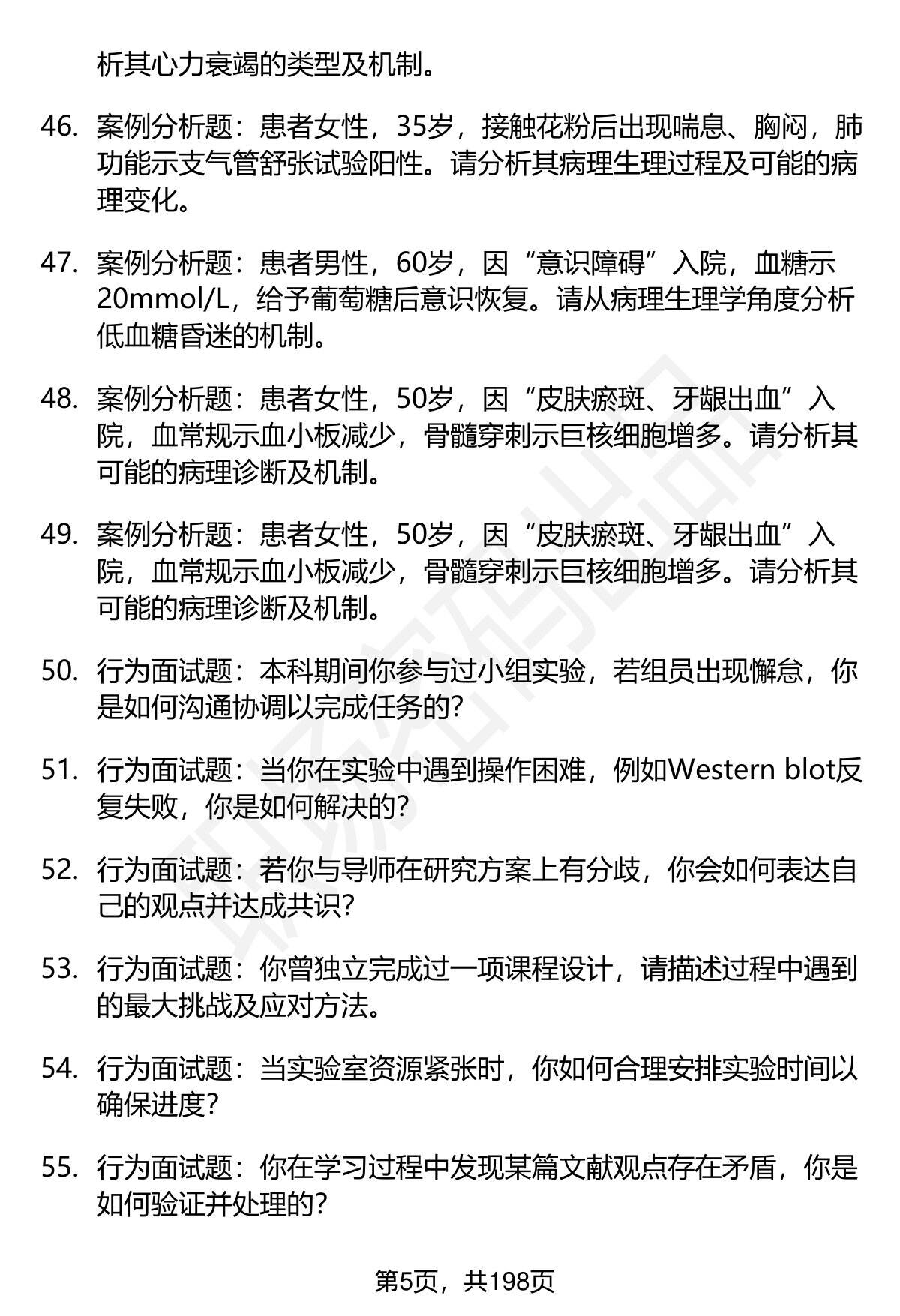 析其心力衰竭的类型及机制。

46. 案例分析题：患者女性，35岁，接触花粉后出现喘息、胸闷，肺功能示支气管舒张试验阳性。请分析其病理生理过程及可能的病理变化。

47. 案例分析题：患者男性，60岁，因“意识障碍”入院，血糖示20mmol/L，给予葡萄糖后意识恢复。请从病理生理学角度分析低血糖昏迷的机制。

48. 案例分析题：患者女性，50岁，因“皮肤瘀斑、牙龈出血”入院，血常规示血小板减少，骨髓穿刺示巨核细胞增多。请分析其可能的病理诊断及机制。

49. 案例分析题：患者女性，50岁，因“皮肤瘀斑、牙龈出血”入院，血常规示血小板减少，骨髓穿刺示巨核细胞增多。请分析其可能的病理诊断及机制。

50. 行为面试题：本科期间你参与过小组实验，若组员出现懈怠，你是如何沟通协调以完成任务的?

51. 行为面试题：当你在实验中遇到操作困难，例如Western blot反复失败，你是如何解决的?

52. 行为面试题：若你与导师在研究方案上有分歧，你会如何表达自己的观点并达成共识?

53. 行为面试题：你曾独立完成过一项课程设计，请描述过程中遇到的最大挑战及应对方法。

54. 行为面试题：当实验室资源紧张时，你如何合理安排实验时间以确保进度?

55. 行为面试题：你在学习过程中发现某篇文献观点存在矛盾，你是如何验证并处理的?

第5页，共198页